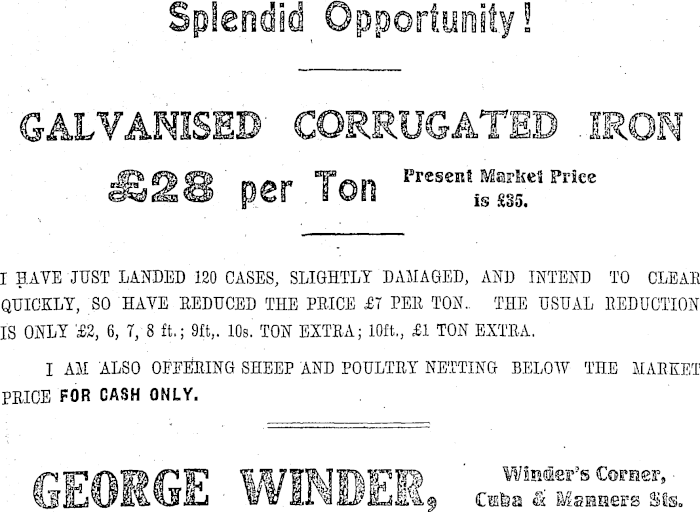 Splendid Opportunity!

GALVANISED CORRUGATED IRON

£28 per Ton

Present Market Price is £35.

I HAVE JUST LANDED 120 CASES, SLIGHTLY DAMAGED, AND INTEND TO CLEAR QUICKLY, SO HAVE REDUCED THE PRICE £7 PER TON. THE USUAL REDUCTION IS ONLY £2, 6, 7, 8 ft.; 9ft,. 10s. TON EXTRA; 10ft., £1 TON EXTRA.

I AM ALSO OFFERING SHEEP AND POULTRY NETTING BELOW THE MARKET PRICE FOR CASH ONLY.

GEORGE WINDER,

Winder's Corner,
Cuba & Manners Sts.